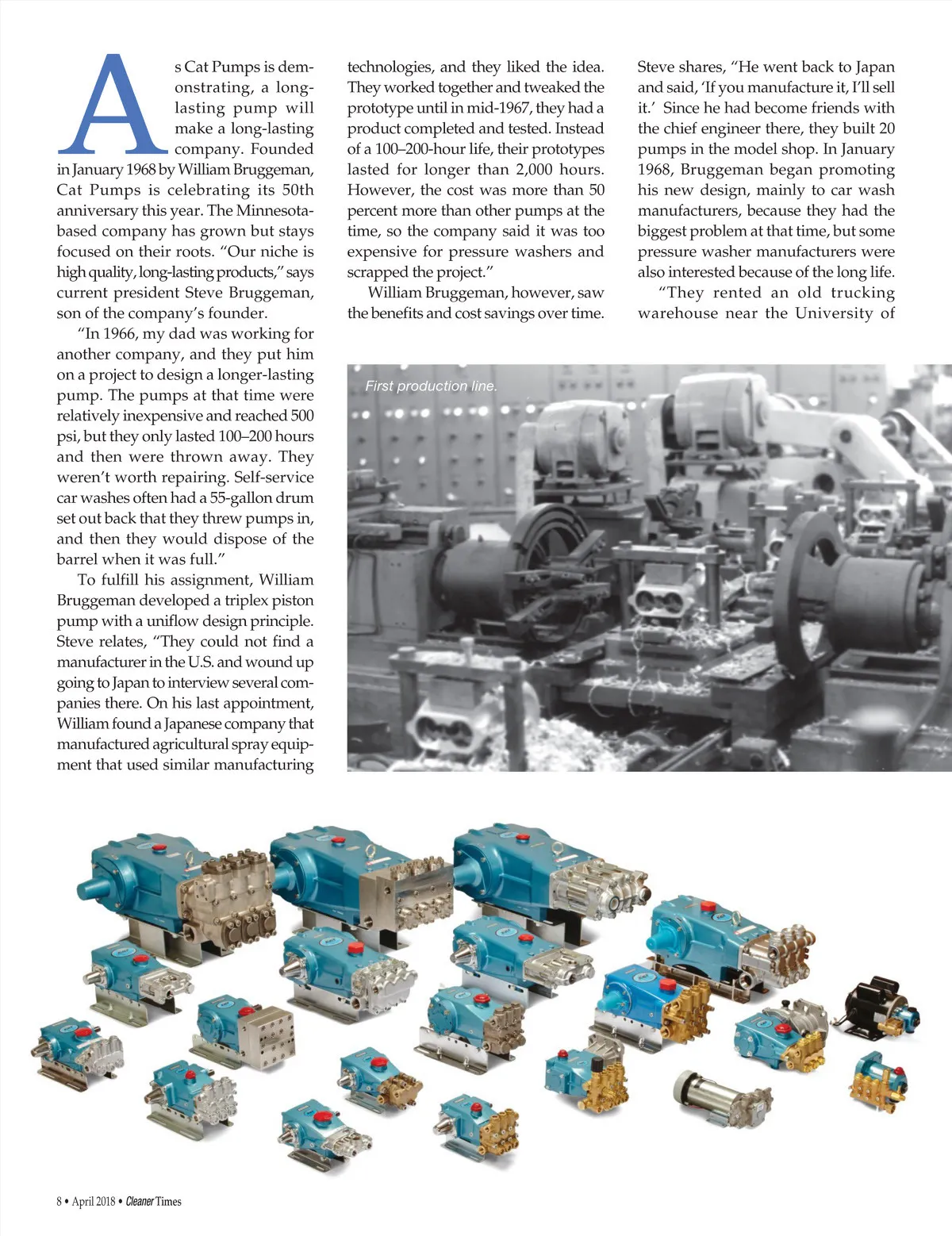 As Cat Pumps is demonstrating, a long-lasting pump will make a long-lasting company. Founded in January 1968 by William Bruggeman, Cat Pumps is celebrating its 50th anniversary this year. The Minnesota-based company has grown but stays focused on their roots. “Our niche is high quality, long-lasting products,” says current president Steve Bruggeman, son of the company’s founder.

“In 1966, my dad was working for another company, and they put him on a project to design a longer-lasting pump. The pumps at that time were relatively inexpensive and reached 500 psi, but they only lasted 100–200 hours and then were thrown away. They weren’t worth repairing. Self-service car washes often had a 55-gallon drum set out back that they threw pumps in, and then they would dispose of the barrel when it was full.”

To fulfill his assignment, William Bruggeman developed a triplex piston pump with a uniflow design principle. Steve relates, “They could not find a manufacturer in the U.S. and wound up going to Japan to interview several companies there. On his last appointment, William found a Japanese company that manufactured agricultural spray equipment that used similar manufacturing technologies, and they liked the idea. They worked together and tweaked the prototype until in mid-1967, they had a product completed and tested. Instead of a 100–200-hour life, their prototypes lasted for longer than 2,000 hours. However, the cost was more than 50 percent more than other pumps at the time, so the company said it was too expensive for pressure washers and scrapped the project.”

William Bruggeman, however, saw the benefits and cost savings over time. Steve shares, “He went back to Japan and said, ‘If you manufacture it, I’ll sell it.’ Since he had become friends with the chief engineer there, they built 20 pumps in the model shop. In January 1968, Bruggeman began promoting his new design, mainly to car wash manufacturers, because they had the biggest problem at that time, but some pressure washer manufacturers were also interested because of the long life.

“They rented an old trucking warehouse near the University of

First production line.

8 • April 2018 • Cleaner Times